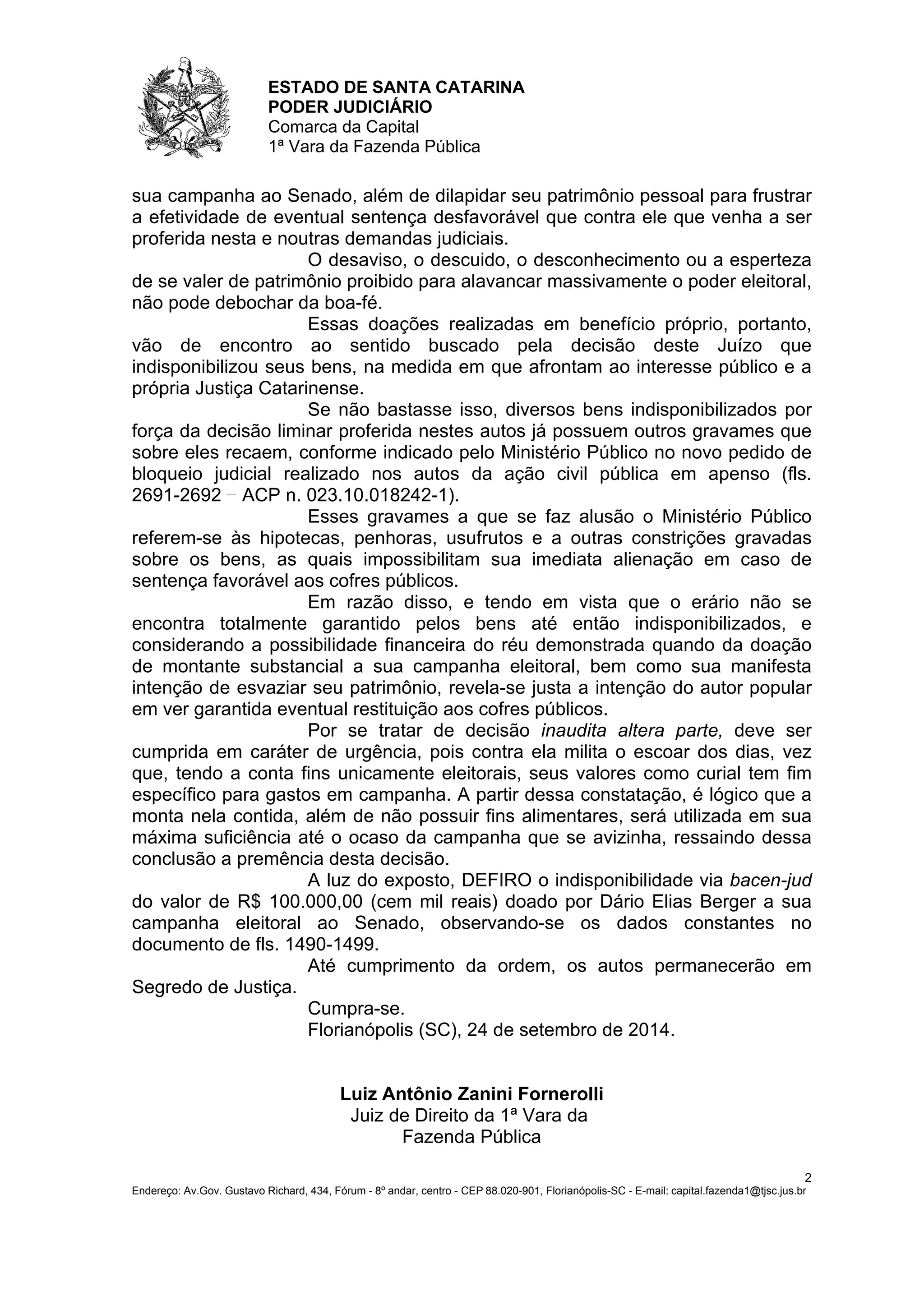 ESTADO DE SANTA CATARINA
PODER JUDICIÁRIO
Comarca da Capital
1ª Vara da Fazenda Pública

sua campanha ao Senado, além de dilapidar seu patrimônio pessoal para frustrar a efetividade de eventual sentença desfavorável que contra ele que venha a ser proferida nesta e noutras demandas judiciais.

O desaviso, o descuido, o desconhecimento ou a esperteza de se valer de patrimônio proibido para alavancar massivamente o poder eleitoral, não pode debochar da boa-fé.

Essas doações realizadas em benefício próprio, portanto, vão de encontro ao sentido buscado pela decisão deste Juízo que indisponibilizou seus bens, na medida em que afrontam ao interesse público e a própria Justiça Catarinense.

Se não bastasse isso, diversos bens indisponibilizados por força da decisão liminar proferida nestes autos já possuem outros gravames que sobre eles recaem, conforme indicado pelo Ministério Público no novo pedido de bloqueio judicial realizado nos autos da ação civil pública em apenso (fls. 2691-2692 – ACP n. 023.10.018242-1).

Esses gravames a que se faz alusão o Ministério Público referem-se às hipotecas, penhoras, usufrutos e a outras constrições gravadas sobre os bens, as quais impossibilitam sua imediata alienação em caso de sentença favorável aos cofres públicos.

Em razão disso, e tendo em vista que o erário não se encontra totalmente garantido pelos bens até então indisponibilizados, e considerando a possibilidade financeira do réu demonstrada quando da doação de montante substancial a sua campanha eleitoral, bem como sua manifesta intenção de esvaziar seu patrimônio, revela-se justa a intenção do autor popular em ver garantida eventual restituição aos cofres públicos.

Por se tratar de decisão inaudita altera parte, deve ser cumprida em caráter de urgência, pois contra ela milita o escoar dos dias, vez que, tendo a conta fins unicamente eleitorais, seus valores como curial tem fim específico para gastos em campanha. A partir dessa constatação, é lógico que a monta nela contida, além de não possuir fins alimentares, será utilizada em sua máxima suficiência até o ocaso da campanha que se avizinha, ressaindo dessa conclusão a premência desta decisão.

A luz do exposto, DEFIRO o indisponibilidade via bacen-jud do valor de R$ 100.000,00 (cem mil reais) doado por Dário Elias Berger a sua campanha eleitoral ao Senado, observando-se os dados constantes no documento de fls. 1490-1499.

Até cumprimento da ordem, os autos permanecerão em Segredo de Justiça.

Cumpra-se.

Florianópolis (SC), 24 de setembro de 2014.

Luiz Antônio Zanini Fornerolli
Juiz de Direito da 1ª Vara da
Fazenda Pública

2
Endereço: Av.Gov. Gustavo Richard, 434, Fórum - 8º andar, centro - CEP 88.020-901, Florianópolis-SC - E-mail: capital.fazenda1@tjsc.jus.br